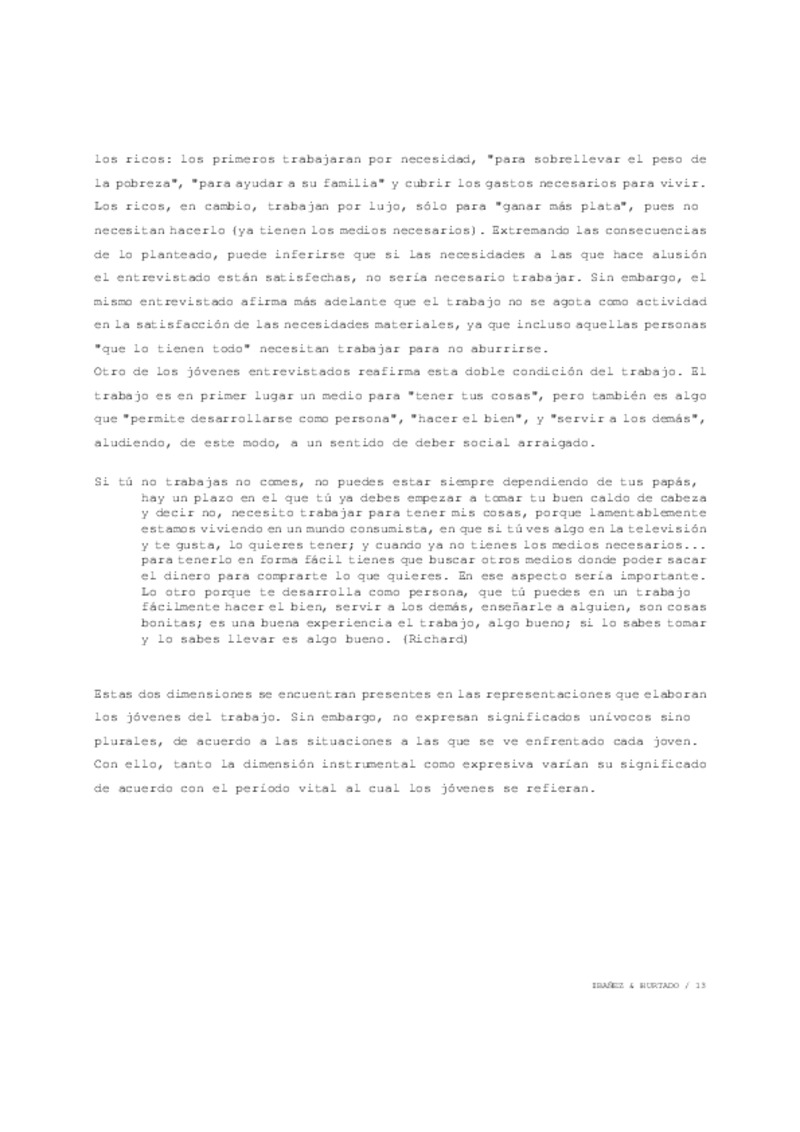 los ricos: los primeros trabajaran por necesidad, "para sobrellevar el peso de la pobreza", "para ayudar a su familia" y cubrir los gastos necesarios para vivir. Los ricos, en cambio, trabajan por lujo, sólo para "ganar más plata", pues no necesitan hacerlo (ya tienen los medios necesarios). Extremando las consecuencias de lo planteado, puede inferirse que si las necesidades a las que hace alusión el entrevistado están satisfechas, no sería necesario trabajar. Sin embargo, el mismo entrevistado afirma más adelante que el trabajo no se agota como actividad en la satisfacción de las necesidades materiales, ya que incluso aquellas personas "que lo tienen todo" necesitan trabajar para no aburrirse.
Otro de los jóvenes entrevistados reafirma esta doble condición del trabajo. El trabajo es en primer lugar un medio para "tener tus cosas", pero también es algo que "permite desarrollarse como persona", "hacer el bien", y "servir a los demás", aludiendo, de este modo, a un sentido de deber social arraigado.

Si tú no trabajas no comes, no puedes estar siempre dependiendo de tus papás, hay un plazo en el que tú ya debes empezar a tomar tu buen caldo de cabeza y decir no, necesito trabajar para tener mis cosas, porque lamentablemente estamos viviendo en un mundo consumista, en que si tú ves algo en la televisión y te gusta, lo quieres tener; y cuando ya no tienes los medios necesarios... para tenerlo en forma fácil tienes que buscar otros medios donde poder sacar el dinero para comprarte lo que quieres. En ese aspecto sería importante. Lo otro porque te desarrolla como persona, que tú puedes en un trabajo fácilmente hacer el bien, servir a los demás, enseñarle a alguien, son cosas bonitas; es una buena experiencia el trabajo, algo bueno; si lo sabes tomar y lo sabes llevar es algo bueno. (Richard)

Estas dos dimensiones se encuentran presentes en las representaciones que elaboran los jóvenes del trabajo. Sin embargo, no expresan significados unívocos sino plurales, de acuerdo a las situaciones a las que se ve enfrentado cada joven. Con ello, tanto la dimensión instrumental como expresiva varían su significado de acuerdo con el período vital al cual los jóvenes se refieran.

IBAÑEZ & HURTADO / 13